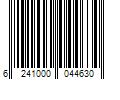 6 241000 044630